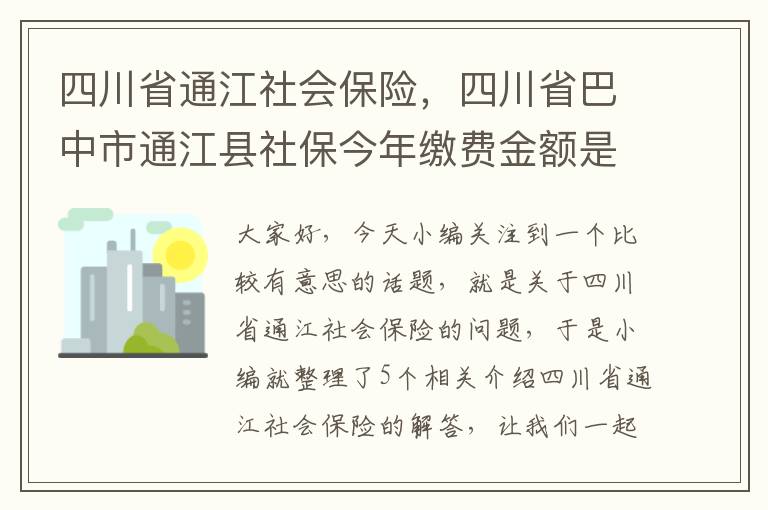 四川省通江社会保险，四川省巴中市通江县社保今年缴费金额是

大家好，今天小编关注到一个比较有意思的话题，就是关于四川省通江社会保险的问题，于是小编就整理了5个相关介绍四川省通江社会保险的解答，让我们一起